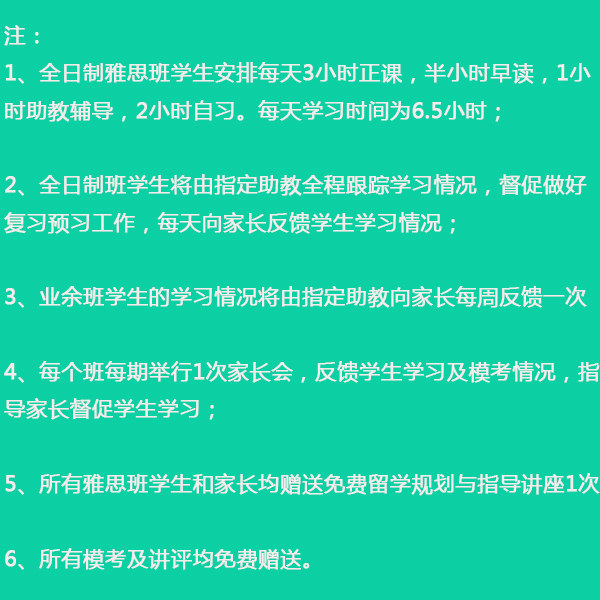 注：

1、全日制雅思班学生安排每天3小时正课，半小时早读，1小时助教辅导，2小时自习。每天学习时间为6.5小时；

2、全日制班学生将由指定助教全程跟踪学习情况，督促做好复习预习工作，每天向家长反馈学生学习情况；

3、业余班学生的学习情况将由指定助教向家长每周反馈一次

4、每个班每期举行1次家长会，反馈学生学习及模考情况，指导家长督促学生学习；

5、所有雅思班学生和家长均赠送免费留学规划与指导讲座1次

6、所有模考及讲评均免费赠送。